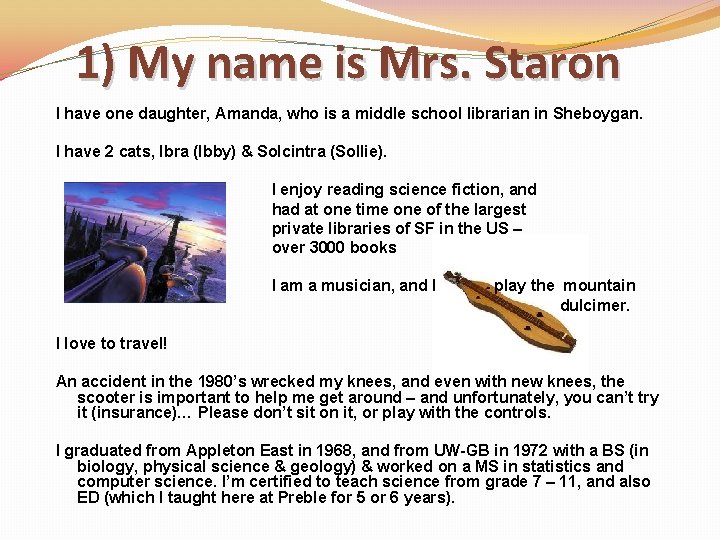 1) My name is Mrs. Staron

I have one daughter, Amanda, who is a middle school librarian in Sheboygan.

I have 2 cats, Ibra (Ibby) & Solcintra (Sollie).

I enjoy reading science fiction, and had at one time one of the largest private libraries of SF in the US – over 3000 books

I am a musician, and I play the mountain dulcimer.

I love to travel!

An accident in the 1980's wrecked my knees, and even with new knees, the scooter is important to help me get around – and unfortunately, you can't try it (insurance)… Please don't sit on it, or play with the controls.

I graduated from Appleton East in 1968, and from UW-GB in 1972 with a BS (in biology, physical science & geology) & worked on a MS in statistics and computer science. I'm certified to teach science from grade 7 – 11, and also ED (which I taught here at Preble for 5 or 6 years).